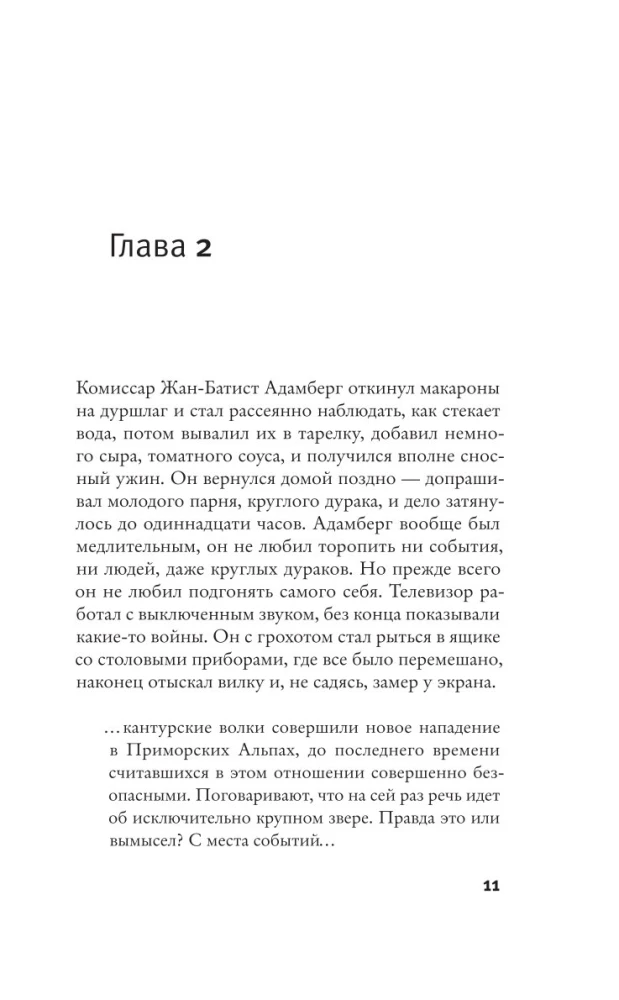 Глава 2

Комиссар Жан-Батист Адамберг откинул макароны на дуршлаг и стал рассеянно наблюдать, как стекает вода, потом вывалил их в тарелку, добавил немного сыра, томатного соуса, и получился вполне сносный ужин. Он вернулся домой поздно — допрашивал молодого парня, круглого дурака, и дело затянулось до одиннадцати часов. Адамберг вообще был медлительным, он не любил торопить ни события, ни людей, даже круглых дураков. Но прежде всего он не любил подгонять самого себя. Телевизор работал с выключенным звуком, без конца показывали какие-то войны. Он с грохотом стал рыться в ящике со столовыми приборами, где все было перемешано, наконец отыскал вилку и, не садясь, замер у экрана.

...кантурские волки совершили новое нападение в Приморских Альпах, до последнего времени считавшихся в этом отношении совершенно безопасными. Поговаривают, что на сей раз речь идет об исключительно крупном звере. Правда это или вымысел? С места событий...

11